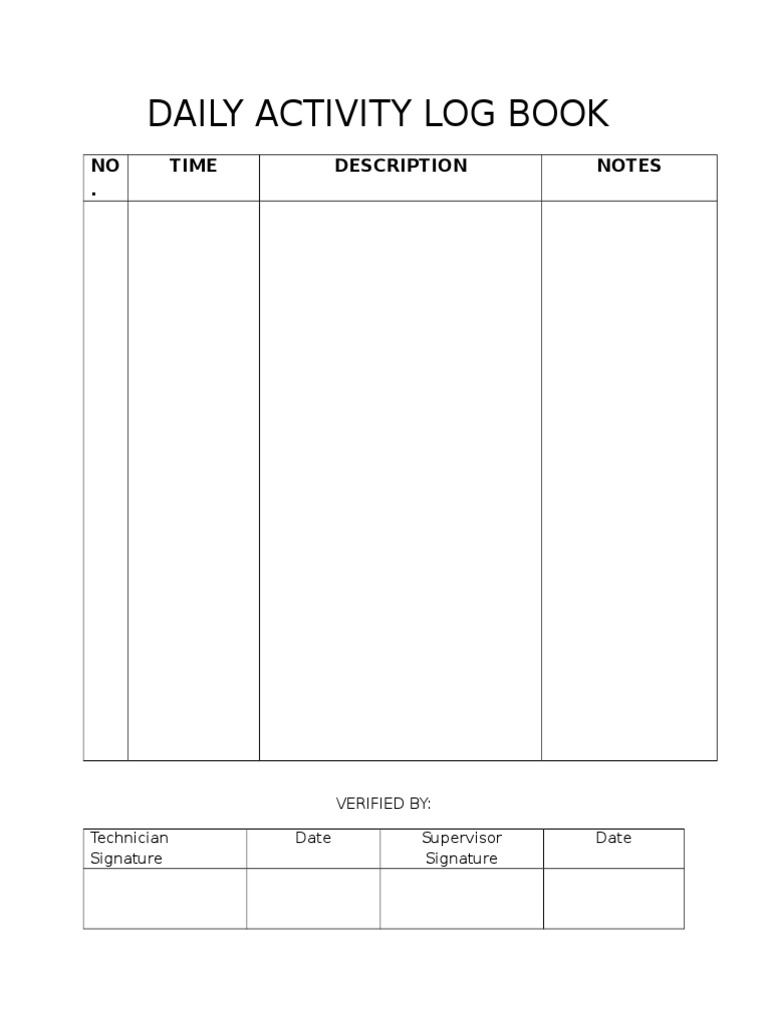 DAILY ACTIVITY LOG BOOK

| NO. | TIME | DESCRIPTION | NOTES |
|---|---|---|---|
| | | | |

VERIFIED BY:

| Technician Signature | Date | Supervisor Signature | Date |
|---|---|---|---|
| | | | |